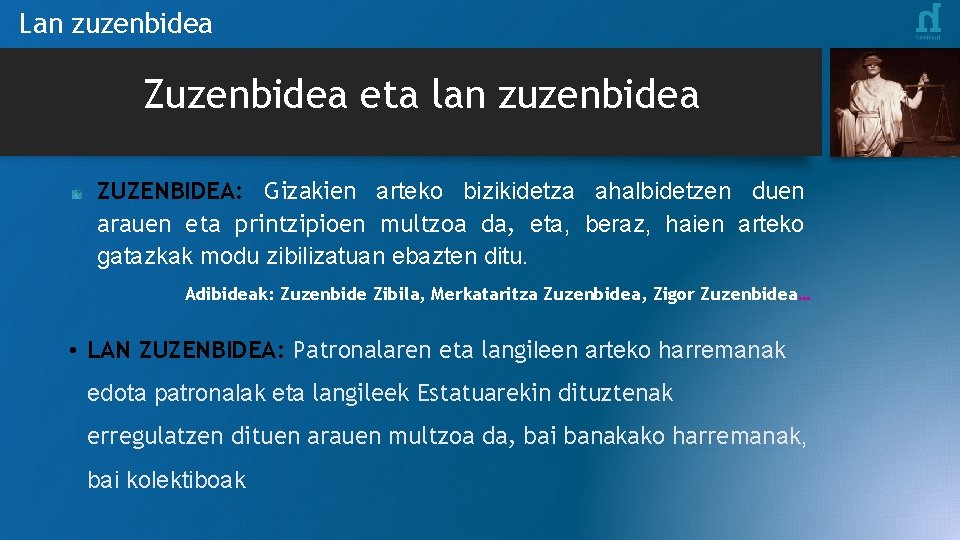 Lan zuzenbidea

Zuzenbidea eta lan zuzenbidea

ZUZENBIDEA: Gizakien arteko bizikidetza ahalbidetzen duen arauen eta printzipioen multzoa da, eta, beraz, haien arteko gatazkak modu zibilizatuan ebazten ditu.

Adibideak: Zuzenbide Zibila, Merkataritza Zuzenbidea, Zigor Zuzenbidea…

• LAN ZUZENBIDEA: Patronalaren eta langileen arteko harremanak edota patronalak eta langileek Estatuarekin dituztenak erregulatzen dituen arauen multzoa da, bai banakako harremanak, bai kolektiboak